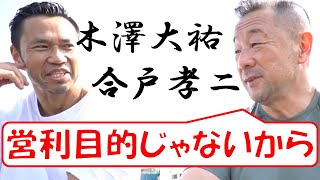 木澤大祐
合戸孝二

営利目的じゃないから